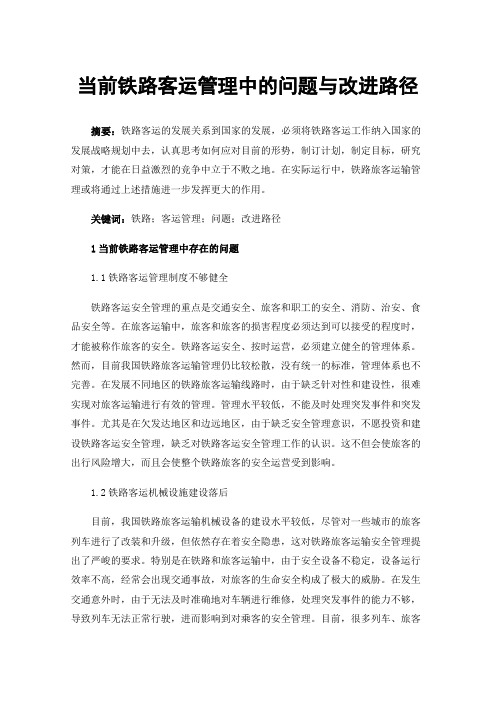 当前铁路客运管理中的问题与改进路径

摘要：铁路客运的发展关系到国家的发展，必须将铁路客运工作纳入国家的发展战略规划中去，认真思考如何应对目前的形势，制订计划，制定目标，研究对策，才能在日益激烈的竞争中立于不败之地。在实际运行中，铁路旅客运输管理或将通过上述措施进一步发挥更大的作用。

关键词：铁路；客运管理；问题；改进路径

1 当前铁路客运管理中存在的问题

1.1 铁路客运管理制度不够健全

铁路客运安全管理的重点是交通安全、旅客和职工的安全、消防、治安、食品安全等。在旅客运输中，旅客和旅客的损害程度必须达到可以接受的程度时，才能被称作旅客的安全。铁路客运安全、按时运营，必须建立健全的管理体系。然而，目前我国铁路旅客运输管理仍比较松散，没有统一的标准，管理体系也不完善。在发展不同地区的铁路旅客运输线路时，由于缺乏针对性和建设性，很难实现对旅客运输进行有效的管理。管理水平较低，不能及时处理突发事件和突发事件。尤其是在欠发达地区和边远地区，由于缺乏安全管理意识，不愿投资和建设铁路客运安全管理，缺乏对铁路客运安全管理工作的认识。这不但会使旅客的出行风险增大，而且会使整个铁路旅客的安全运营受到影响。

1.2 铁路客运机械设施建设落后

目前，我国铁路旅客运输机械设备的建设水平较低，尽管对一些城市的旅客列车进行了改装和升级，但依然存在着安全隐患，这对铁路旅客运输安全管理提出了严峻的要求。特别是在铁路和旅客运输中，由于安全设备不稳定，设备运行效率不高，经常会出现交通事故，对旅客的生命安全构成了极大的威胁。在发生交通意外时，由于无法及时准确地对车辆进行维修，处理突发事件的能力不够，导致列车无法正常行驶，进而影响到对乘客的安全管理。目前，很多列车、旅客